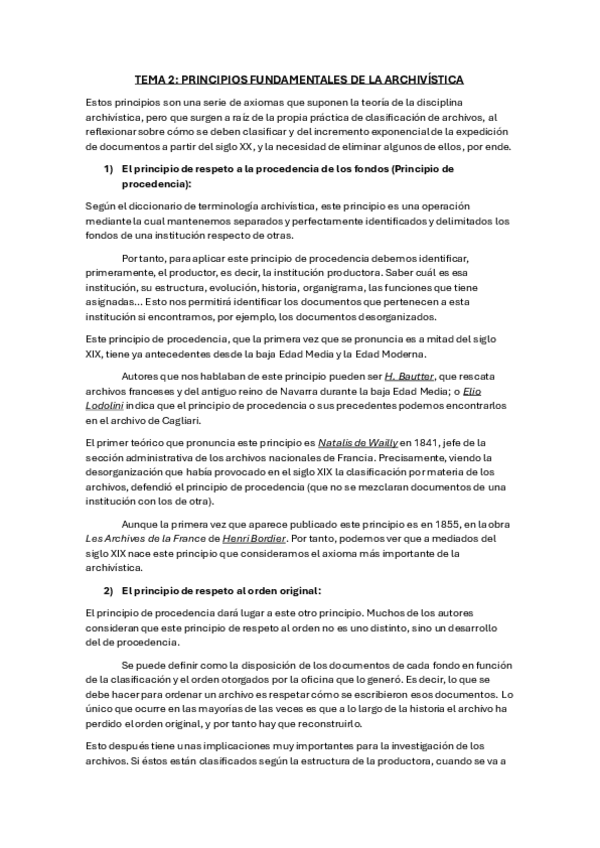 TEMA 2: PRINCIPIOS FUNDAMENTALES DE LA ARCHIVÍSTICA

Estos principios son una serie de axiomas que suponen la teoría de la disciplina archivística, pero que surgen a raíz de la propia práctica de clasificación de archivos, al reflexionar sobre cómo se deben clasificar y del incremento exponencial de la expedición de documentos a partir del siglo XX, y la necesidad de eliminar algunos de ellos, por ende.

1) El principio de respeto a la procedencia de los fondos (Principio de procedencia):

Según el diccionario de terminología archivística, este principio es una operación mediante la cual mantenemos separados y perfectamente identificados y delimitados los fondos de una institución respecto de otras.

Por tanto, para aplicar este principio de procedencia debemos identificar, primeramente, el productor, es decir, la institución productora. Saber cuál es esa institución, su estructura, evolución, historia, organigrama, las funciones que tiene asignadas... Esto nos permitirá identificar los documentos que pertenecen a esta institución si encontramos, por ejemplo, los documentos desorganizados.

Este principio de procedencia, que la primera vez que se pronuncia es a mitad del siglo XIX, tiene ya antecedentes desde la baja Edad Media y la Edad Moderna.

Autores que nos hablaban de este principio pueden ser H. Bautter, que rescata archivos franceses y del antiguo reino de Navarra durante la baja Edad Media; o Elio Lodolini indica que el principio de procedencia o sus precedentes podemos encontrarlos en el archivo de Cagliari.

El primer teórico que pronuncia este principio es Natalis de Wailly en 1841, jefe de la sección administrativa de los archivos nacionales de Francia. Precisamente, viendo la desorganización que había provocado en el siglo XIX la clasificación por materia de los archivos, defendió el principio de procedencia (que no se mezclaran documentos de una institución con los de otra).

Aunque la primera vez que aparece publicado este principio es en 1855, en la obra Les Archives de la France de Henri Bordier. Por tanto, podemos ver que a mediados del siglo XIX nace este principio que consideramos el axioma más importante de la archivística.

2) El principio de respeto al orden original:

El principio de procedencia dará lugar a este otro principio. Muchos de los autores consideran que este principio de respeto al orden no es uno distinto, sino un desarrollo del de procedencia.

Se puede definir como la disposición de los documentos de cada fondo en función de la clasificación y el orden otorgados por la oficina que lo generó. Es decir, lo que se debe hacer para ordenar un archivo es respetar cómo se escribieron esos documentos. Lo único que ocurre en las mayorías de las veces es que a lo largo de la historia el archivo ha perdido el orden original, y por tanto hay que reconstruirlo.

Esto después tiene unas implicaciones muy importantes para la investigación de los archivos. Si éstos están clasificados según la estructura de la productora, cuando se va a